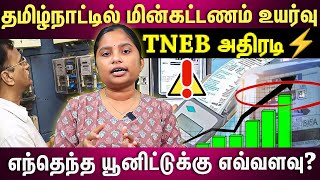 தமிழ்நாட்டில் மின்கட்டணம் உயர்வு
TNEB அதிரடி
எந்தெந்த யூனிட்டுக்கு எவ்வளவு?